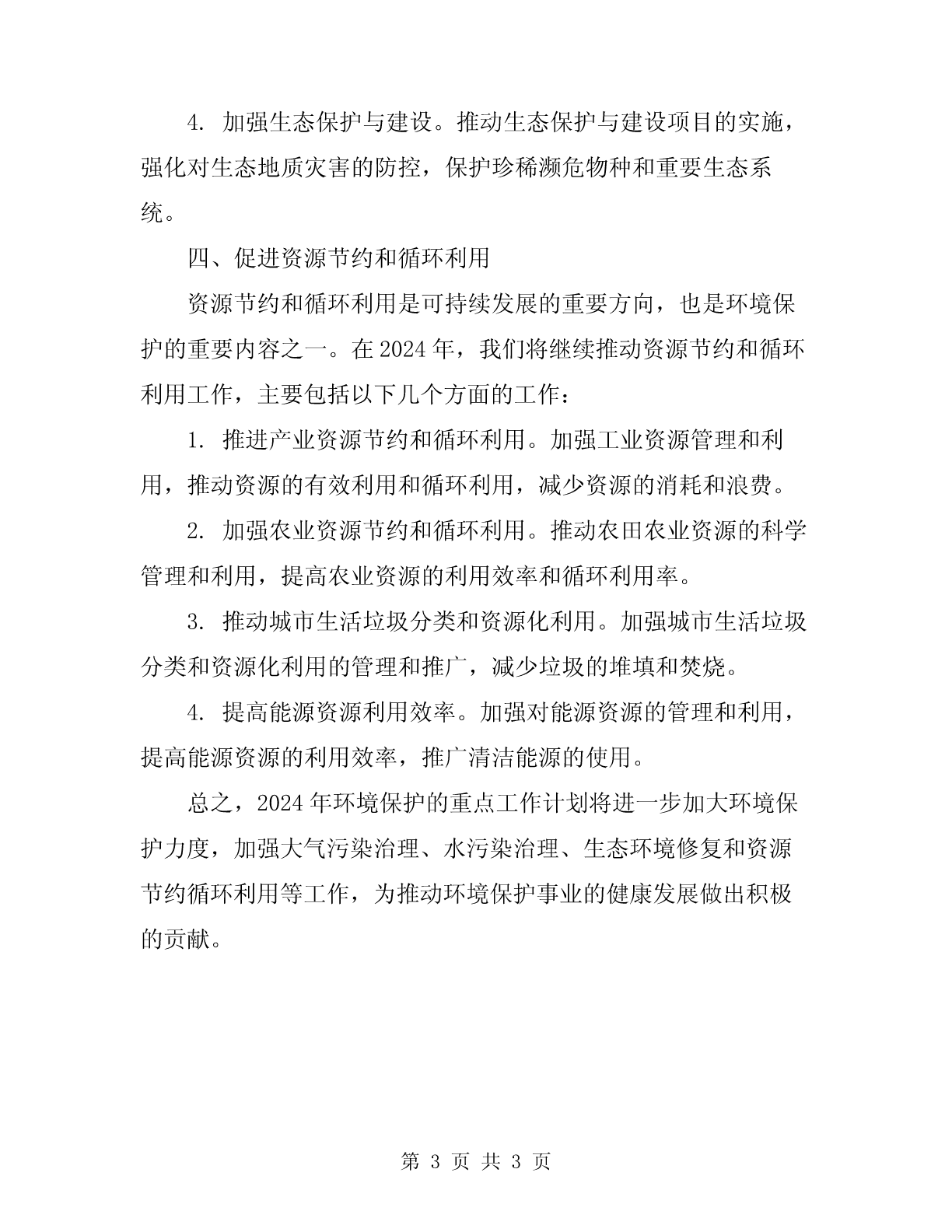 4. 加强生态保护与建设。推动生态保护与建设项目的实施，强化对生态地质灾害的防控，保护珍稀濒危物种和重要生态系统。

四、促进资源节约和循环利用

资源节约和循环利用是可持续发展的重要方向，也是环境保护的重要内容之一。在 2024 年，我们将继续推动资源节约和循环利用工作，主要包括以下几个方面的工作：

1. 推进产业资源节约和循环利用。加强工业资源管理和利用，推动资源的有效利用和循环利用，减少资源的消耗和浪费。

2. 加强农业资源节约和循环利用。推动农田农业资源的科学管理和利用，提高农业资源的利用效率和循环利用率。

3. 推动城市生活垃圾分类和资源化利用。加强城市生活垃圾分类和资源化利用的管理和推广，减少垃圾的堆填和焚烧。

4. 提高能源资源利用效率。加强对能源资源的管理和利用，提高能源资源的利用效率，推广清洁能源的使用。

总之，2024 年环境保护的重点工作计划将进一步加大环境保护力度，加强大气污染治理、水污染治理、生态环境修复和资源节约循环利用等工作，为推动环境保护事业的健康发展做出积极的贡献。

第 3 页 共 3 页